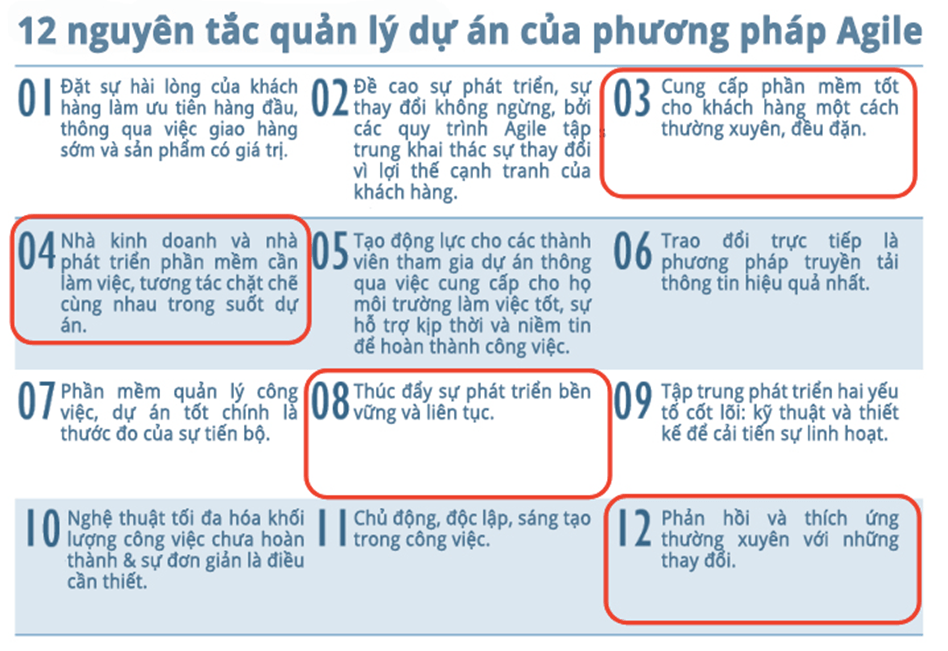 12 nguyên tắc quản lý dự án của phương pháp Agile

01 Đặt sự hài lòng của khách hàng làm ưu tiên hàng đầu, thông qua việc giao hàng sớm và sản phẩm có giá trị.

02 Đề cao sự phát triển, sự thay đổi không ngừng, bởi các quy trình Agile tập trung khai thác sự thay đổi vì lợi thế cạnh tranh của khách hàng.

03 Cung cấp phần mềm tốt cho khách hàng một cách thường xuyên, đều đặn.

04 Nhà kinh doanh và nhà phát triển phần mềm cần làm việc, tương tác chặt chẽ cùng nhau trong suốt dự án.

05 Tạo động lực cho các thành viên tham gia dự án thông qua việc cung cấp cho họ môi trường làm việc tốt, sự hỗ trợ kịp thời và niềm tin để hoàn thành công việc.

06 Trao đổi trực tiếp là phương pháp truyền tải thông tin hiệu quả nhất.

07 Phần mềm quản lý công việc, dự án tốt chính là thước đo của sự tiến bộ.

08 Thúc đẩy sự phát triển bền vững và liên tục.

09 Tập trung phát triển hai yếu tố cốt lõi: kỹ thuật và thiết kế để cải tiến sự linh hoạt.

10 Nghệ thuật tối đa hóa khối lượng công việc chưa hoàn thành & sự đơn giản là điều cần thiết.

11 Chủ động, độc lập, sáng tạo trong công việc.

12 Phản hồi và thích ứng thường xuyên với những thay đổi.